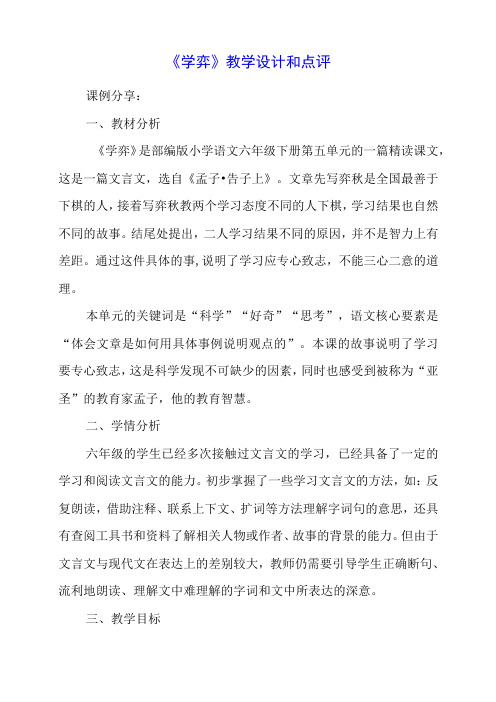 《学弈》教学设计和点评

课例分享：

一、教材分析

《学弈》是部编版小学语文六年级下册第五单元的一篇精读课文，这是一篇文言文，选自《孟子•告子上》。文章先写弈秋是全国最善于下棋的人，接着写弈秋教两个学习态度不同的人下棋，学习结果也自然不同的故事。结尾处提出，二人学习结果不同的原因，并不是智力上有差距。通过这件具体的事，说明了学习应专心致志，不能三心二意的道理。

本单元的关键词是“科学”“好奇”“思考”，语文核心要素是“体会文章是如何用具体事例说明观点的”。本课的故事说明了学习要专心致志，这是科学发现不可缺少的因素，同时也感受到被称为“亚圣”的教育家孟子，他的教育智慧。

二、学情分析

六年级的学生已经多次接触过文言文的学习，已经具备了一定的学习和阅读文言文的能力。初步掌握了一些学习文言文的方法，如：反复朗读，借助注释、联系上下文、扩词等方法理解字词句的意思，还具有查阅工具书和资料了解相关人物或作者、故事的背景的能力。但由于文言文与现代文在表达上的差别较大，教师仍需要引导学生正确断句、流利地朗读、理解文中难理解的字词和文中所表达的深意。

三、教学目标